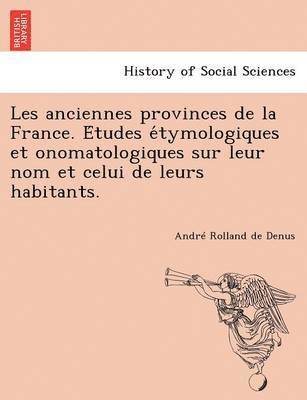 BRITISH LIBRARY

History of Social Sciences

Les anciennes provinces de la France. Etudes étymologiques et onomatologiques sur leur nom et celui de leurs habitants.

André Rolland de Denus